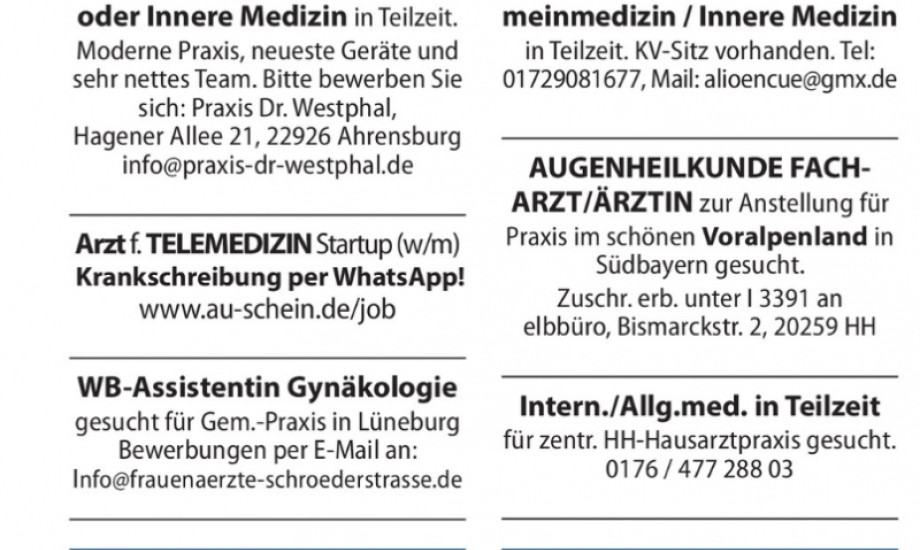 oder Innere Medizin in Teilzeit.
Moderne Praxis, neueste Geräte und sehr nettes Team. Bitte bewerben Sie sich: Praxis Dr. Westphal, Hagener Allee 21, 22926 Ahrensburg info@praxis-dr-westphal.de

Arzt f. TELEMEDIZIN Startup (w/m)
Krankschreibung per WhatsApp!
www.au-schein.de/job

WB-Assistentin Gynäkologie
gesucht für Gem.-Praxis in Lüneburg Bewerbungen per E-Mail an: Info@frauenaerzte-schroederstrasse.de

meinmedizin / Innere Medizin
in Teilzeit. KV-Sitz vorhanden. Tel: 01729081677, Mail: alioencue@gmx.de

AUGENHEILKUNDE FACHARZT/ÄRZTIN zur Anstellung für Praxis im schönen Voralpenland in Südbayern gesucht.
Zuschr. erb. unter I 3391 an elbbüro, Bismarckstr. 2, 20259 HH

Intern./Allg.med. in Teilzeit
für zentr. HH-Hausarztpraxis gesucht. 0176 / 477 288 03